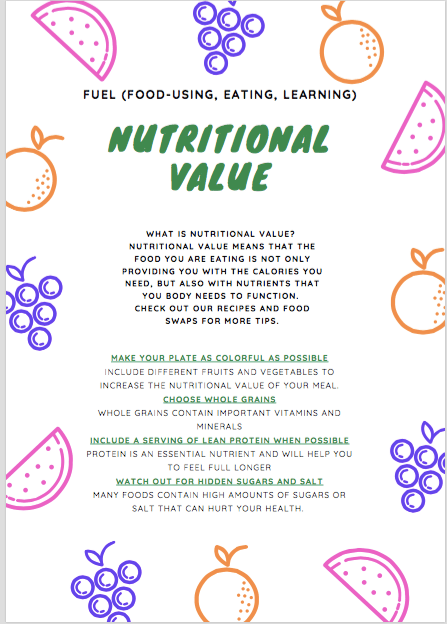 FUEL (FOOD-USING, EATING, LEARNING)

NUTRITIONAL VALUE

WHAT IS NUTRITIONAL VALUE?
NUTRITIONAL VALUE MEANS THAT THE FOOD YOU ARE EATING IS NOT ONLY PROVIDING YOU WITH THE CALORIES YOU NEED, BUT ALSO WITH NUTRIENTS THAT YOU BODY NEEDS TO FUNCTION.
CHECK OUT OUR RECIPES AND FOOD SWAPS FOR MORE TIPS.

MAKE YOUR PLATE AS COLORFUL AS POSSIBLE
INCLUDE DIFFERENT FRUITS AND VEGETABLES TO INCREASE THE NUTRITIONAL VALUE OF YOUR MEAL.
CHOOSE WHOLE GRAINS
WHOLE GRAINS CONTAIN IMPORTANT VITAMINS AND MINERALS
INCLUDE A SERVING OF LEAN PROTEIN WHEN POSSIBLE
PROTEIN IS AN ESSENTIAL NUTRIENT AND WILL HELP YOU TO FEEL FULL LONGER
WATCH OUT FOR HIDDEN SUGARS AND SALT
MANY FOODS CONTAIN HIGH AMOUNTS OF SUGARS OR SALT THAT CAN HURT YOUR HEALTH.